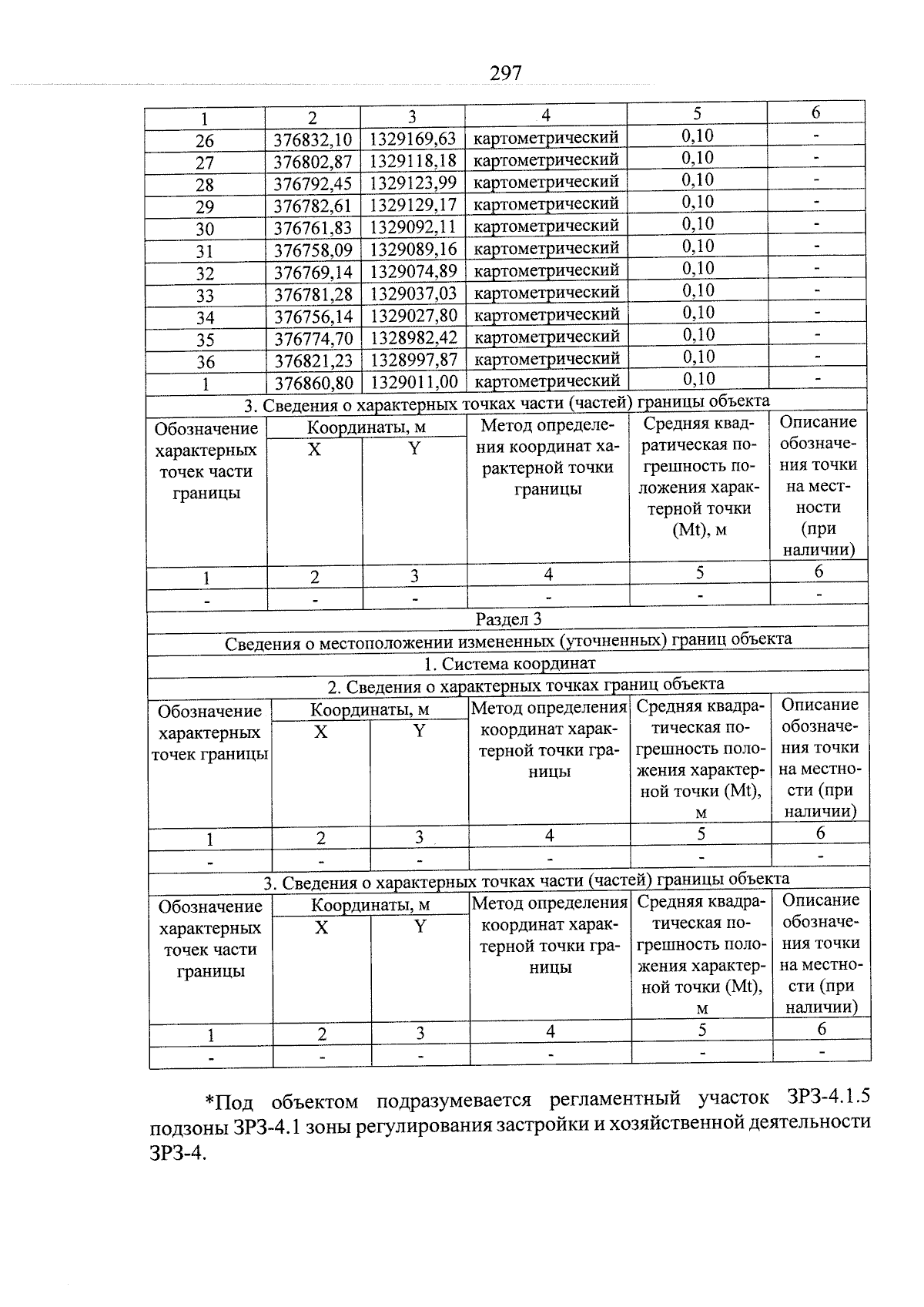 297

| 1 | 2 | 3 | 4 | 5 | 6 |
|---|---|---|---|---|---|
| 26 | 376832,10 | 1329169,63 | картометрический | 0,10 | - |
| 27 | 376802,87 | 1329118,18 | картометрический | 0,10 | - |
| 28 | 376792,45 | 1329123,99 | картометрический | 0,10 | - |
| 29 | 376782,61 | 1329129,17 | картометрический | 0,10 | - |
| 30 | 376761,83 | 1329092,11 | картометрический | 0,10 | - |
| 31 | 376758,09 | 1329089,16 | картометрический | 0,10 | - |
| 32 | 376769,14 | 1329074,89 | картометрический | 0,10 | - |
| 33 | 376781,28 | 1329037,03 | картометрический | 0,10 | - |
| 34 | 376756,14 | 1329027,80 | картометрический | 0,10 | - |
| 35 | 376774,70 | 1328982,42 | картометрический | 0,10 | - |
| 36 | 376821,23 | 1328997,87 | картометрический | 0,10 | - |
| 1 | 376860,80 | 1329011,00 | картометрический | 0,10 | - |
| 3. Сведения о характерных точках части (частей) границы объекта | | | | | |
| Обозначение характерных точек части границы | Координаты, м | | Метод определения координат характерной точки границы | Средняя квадратическая погрешность положения характерной точки (Mt), м | Описание обозначения точки на местности (при наличии) |
| | X | Y | | | |
| 1 | 2 | 3 | 4 | 5 | 6 |
| - | - | - | - | - | - |
| Раздел 3 | | | | | |
| Сведения о местоположении измененных (уточненных) границ объекта | | | | | |
| 1. Система координат | | | | | |
| 2. Сведения о характерных точках границ объекта | | | | | |
| Обозначение характерных точек границы | Координаты, м | | Метод определения координат характерной точки границы | Средняя квадратическая погрешность положения характерной точки (Mt), м | Описание обозначения точки на местности (при наличии) |
| | X | Y | | | |
| 1 | 2 | 3 | 4 | 5 | 6 |
| - | - | - | - | - | - |
| 3. Сведения о характерных точках части (частей) границы объекта | | | | | |
| Обозначение характерных точек части границы | Координаты, м | | Метод определения координат характерной точки границы | Средняя квадратическая погрешность положения характерной точки (Mt), м | Описание обозначения точки на местности (при наличии) |
| | X | Y | | | |
| 1 | 2 | 3 | 4 | 5 | 6 |
| - | - | - | - | - | - |

*Под объектом подразумевается регламентный участок ЗРЗ-4.1.5 подзоны ЗРЗ-4.1 зоны регулирования застройки и хозяйственной деятельности ЗРЗ-4.